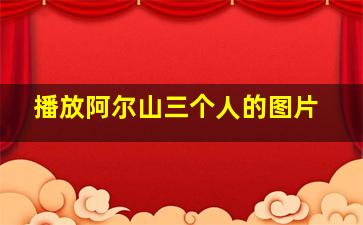 播放阿尔山三个人的图片